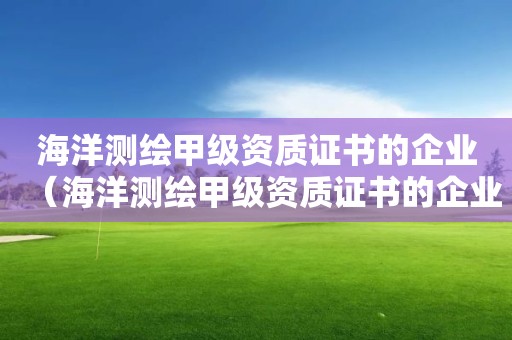 海洋测绘甲级资质证书的企业（海洋测绘甲级资质证书的企业